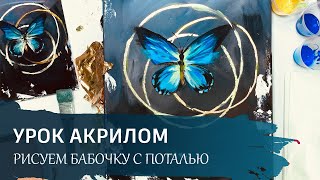 УРОК АКРИЛОМ
РИСУЕМ БАБОЧКУ С ПОТАЛЬЮ